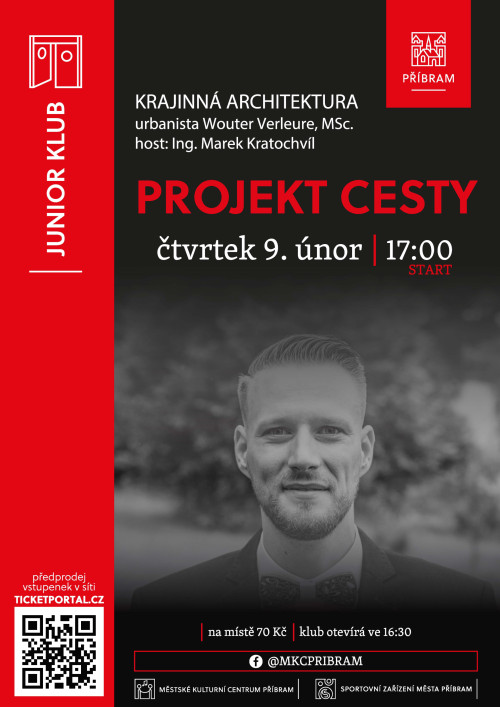 JUNIOR KLUB

PŘÍBRAM

KRAJINNÁ ARCHITEKTURA
urbanista Wouter Verleure, MSc.
host: Ing. Marek Kratochvíl

PROJEKT CESTY

čtvrtek 9. únor | 17:00
START

předprodej
vstupenek v síti
TICKETPORTAL.CZ

na místě 70 Kč | klub otevírá ve 16:30

@MKCPRIBRAM

MĚSTSKÉ KULTURNÍ CENTRUM PŘÍBRAM

SPORTOVNÍ ZAŘÍZENÍ MĚSTA PŘÍBRAM